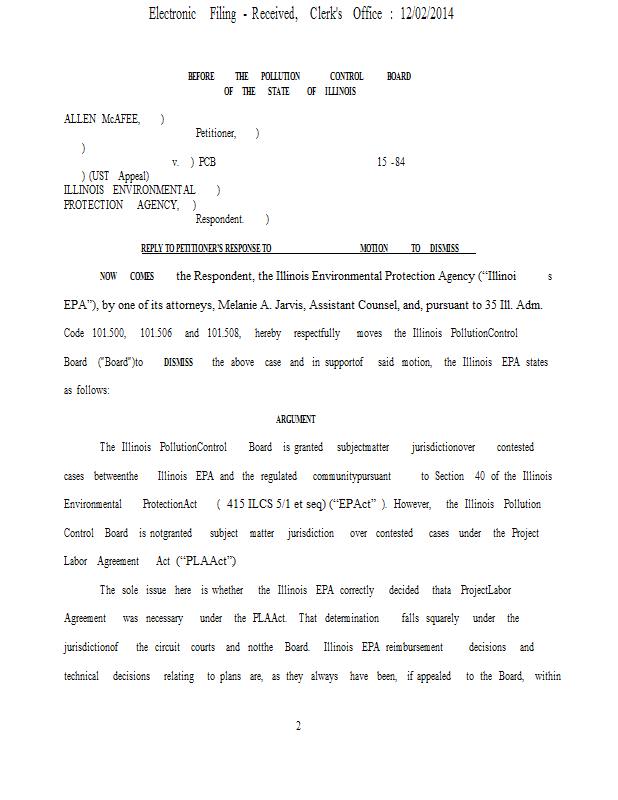 Electronic Filing - Received, Clerk's Office : 12/02/2014

BEFORE THE POLLUTION CONTROL BOARD
OF THE STATE OF ILLINOIS

ALLEN McAFEE, )
Petitioner, )
)
v. ) PCB 15 -84
) (UST Appeal)
ILLINOIS ENVIRONMENTAL )
PROTECTION AGENCY, )
Respondent. )

REPLY TO PETITIONER'S RESPONSE TO MOTION TO DISMISS

NOW COMES the Respondent, the Illinois Environmental Protection Agency ("Illinoi s EPA"), by one of its attorneys, Melanie A. Jarvis, Assistant Counsel, and, pursuant to 35 Ill. Adm. Code 101.500, 101.506 and 101.508, hereby respectfully moves the Illinois PollutionControl Board ("Board")to DISMISS the above case and in supportof said motion, the Illinois EPA states as follows:

ARGUMENT

The Illinois PollutionControl Board is granted subjectmatter jurisdictionover contested cases betweenthe Illinois EPA and the regulated communitypursuant to Section 40 of the Illinois Environmental ProtectionAct ( 415 ILCS 5/1 et seq) ("EPAct" ). However, the Illinois Pollution Control Board is notgranted subject matter jurisdiction over contested cases under the Project Labor Agreement Act ("PLAAct")

The sole issue here is whether the Illinois EPA correctly decided thata ProjectLabor Agreement was necessary under the PLAAct. That determination falls squarely under the jurisdictionof the circuit courts and notthe Board. Illinois EPA reimbursement decisions and technical decisions relating to plans are, as they always have been, if appealed to the Board, within

2